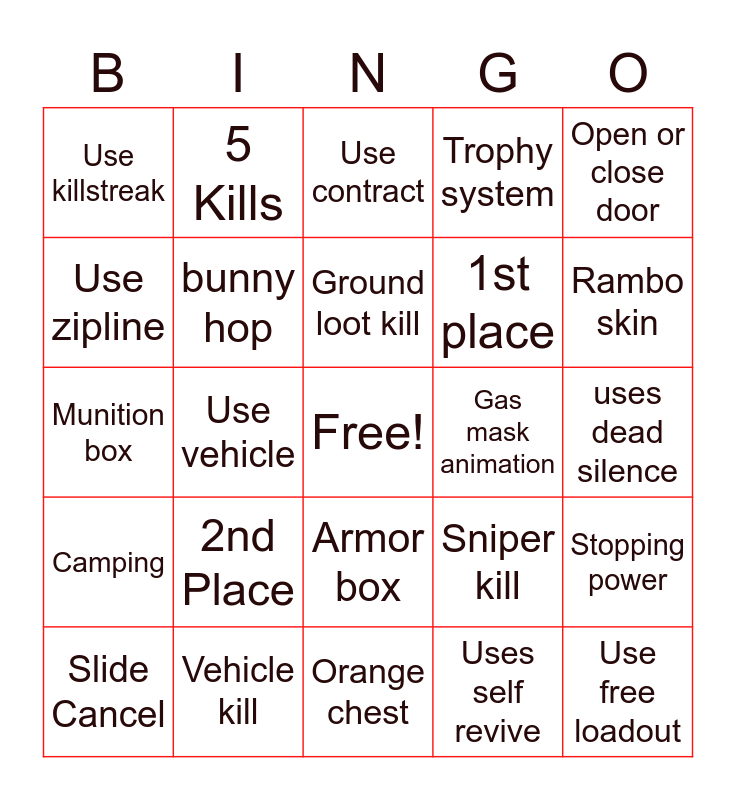 | B | I | N | G | O |
|---|---|---|---|---|
| Use killstreak | 5 Kills | Use contract | Trophy system | Open or close door |
| Use zipline | bunny hop | Ground loot kill | 1st place | Rambo skin |
| Munition box | Use vehicle | Free! | Gas mask animation | uses dead silence |
| Camping | 2nd Place | Armor box | Sniper kill | Stopping power |
| Slide Cancel | Vehicle kill | Orange chest | Uses self revive | Use free loadout |